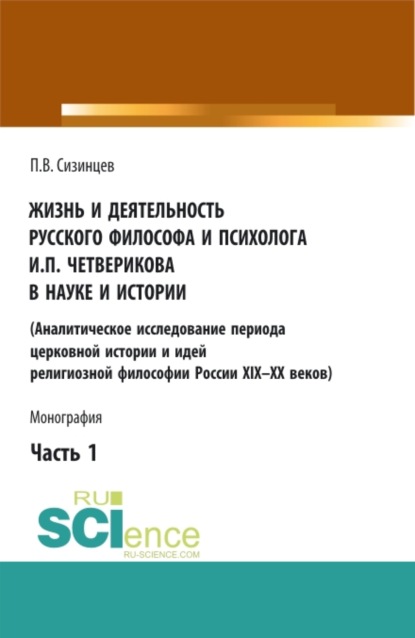 П.В. Сизинцев

ЖИЗНЬ И ДЕЯТЕЛЬНОСТЬ РУССКОГО ФИЛОСОФА И ПСИХОЛОГА И.П. ЧЕТВЕРИКОВА В НАУКЕ И ИСТОРИИ

(Аналитическое исследование периода церковной истории и идей религиозной философии России XIX–XX веков)

Монография

Часть 1

RU SCIence RU-SCIENCE.COM